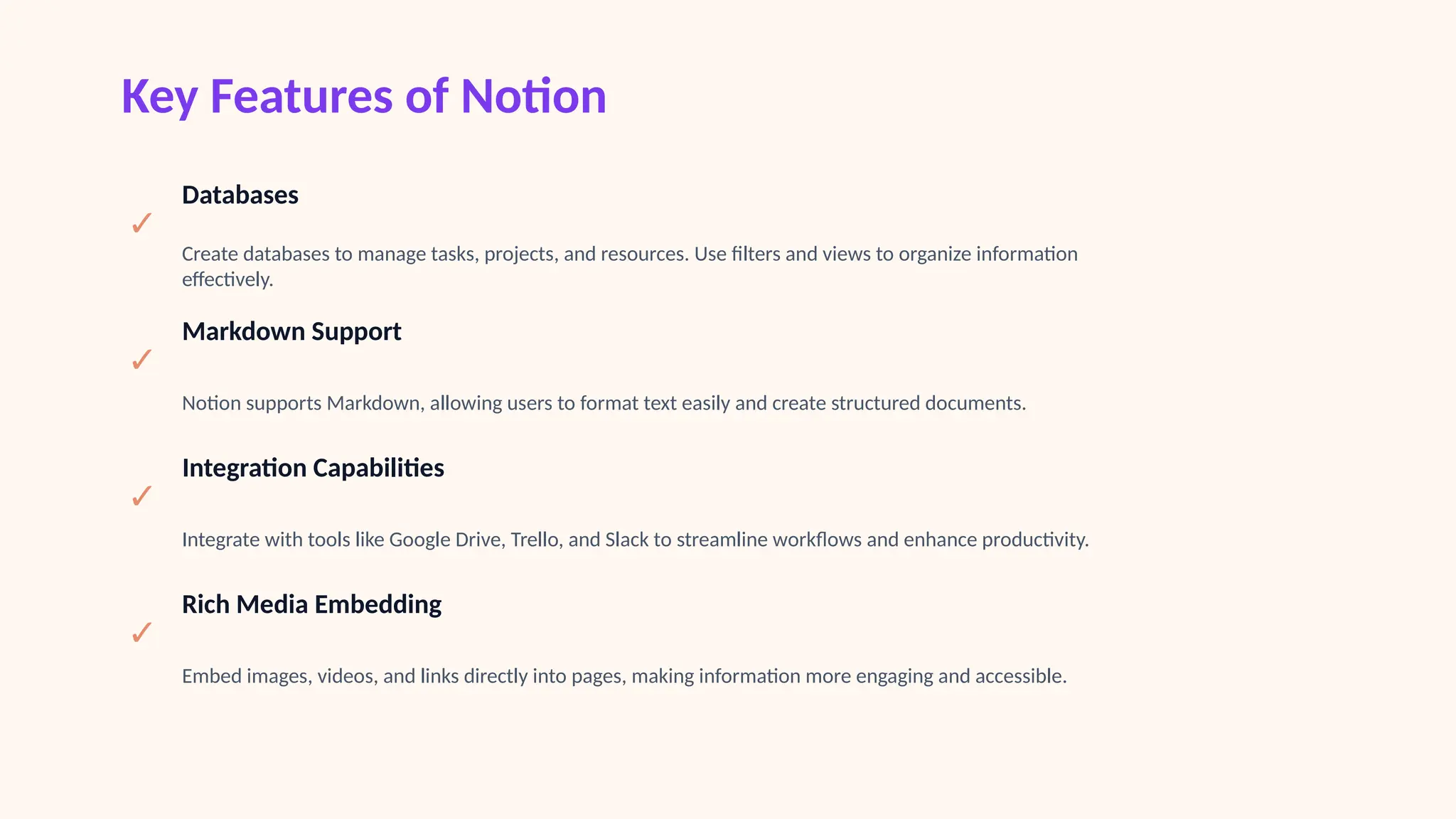 Key Features of Notion

✓

Databases

Create databases to manage tasks, projects, and resources. Use filters and views to organize information effectively.

✓

Markdown Support

Notion supports Markdown, allowing users to format text easily and create structured documents.

✓

Integration Capabilities

Integrate with tools like Google Drive, Trello, and Slack to streamline workflows and enhance productivity.

✓

Rich Media Embedding

Embed images, videos, and links directly into pages, making information more engaging and accessible.